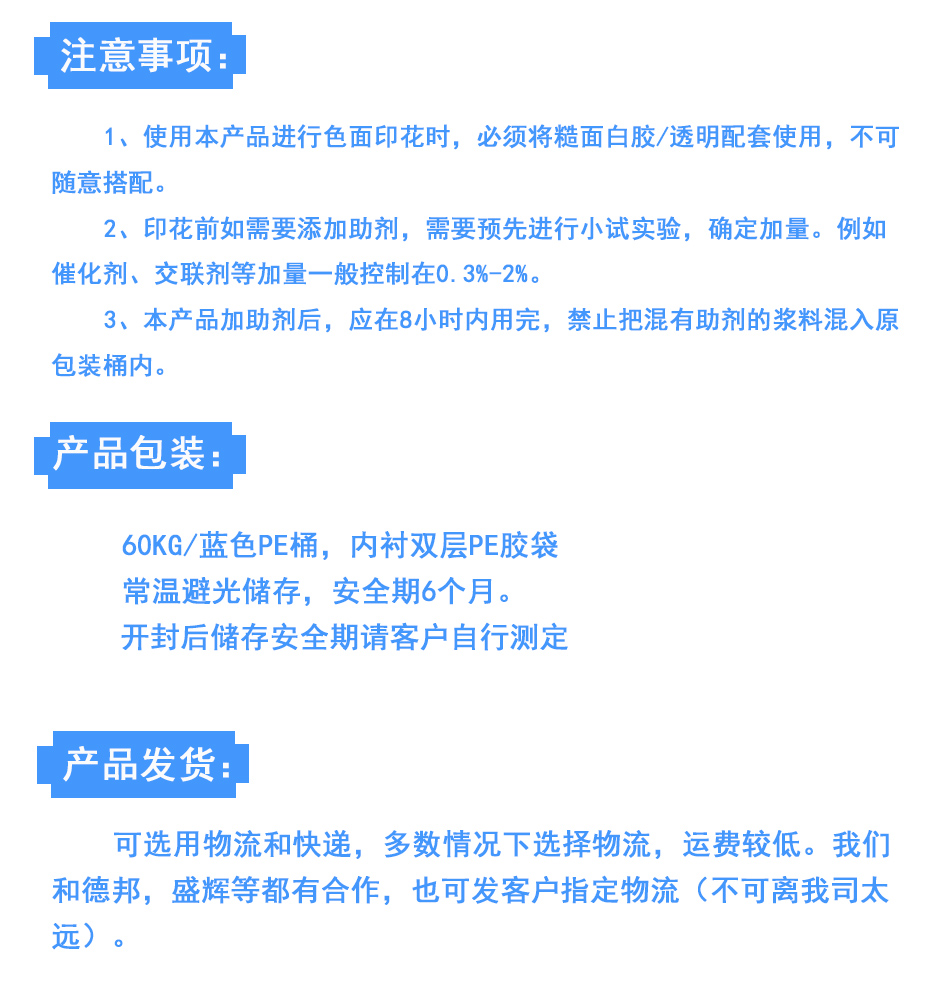 注意事项：

1、使用本产品进行色面印花时，必须将糙面白胶/透明配套使用，不可随意搭配。

2、印花前如需要添加助剂，需要预先进行小试实验，确定加量。例如催化剂、交联剂等加量一般控制在0.3%-2%。

3、本产品加助剂后，应在8小时内用完，禁止把混有助剂的浆料混入原包装桶内。

产品包装：

60KG/蓝色PE桶，内衬双层PE胶袋
常温避光储存，安全期6个月。
开封后储存安全期请客户自行测定

产品发货：

可选用物流和快递，多数情况下选择物流，运费较低。我们和德邦，盛辉等都有合作，也可发客户指定物流（不可离我司太远）。